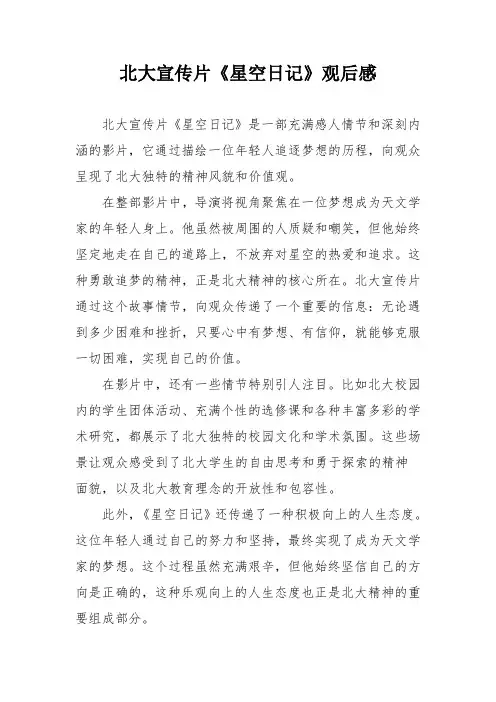 北大宣传片《星空日记》观后感

北大宣传片《星空日记》是一部充满感人情节和深刻内涵的影片，它通过描绘一位年轻人追逐梦想的历程，向观众呈现了北大独特的精神风貌和价值观。

在整部影片中，导演将视角聚焦在一位梦想成为天文学家的年轻人身上。他虽然被周围的人质疑和嘲笑，但他始终坚定地走在自己的道路上，不放弃对星空的热爱和追求。这种勇敢追梦的精神，正是北大精神的核心所在。北大宣传片通过这个故事情节，向观众传递了一个重要的信息：无论遇到多少困难和挫折，只要心中有梦想、有信仰，就能够克服一切困难，实现自己的价值。

在影片中，还有一些情节特别引人注目。比如北大校园内的学生团体活动、充满个性的选修课和各种丰富多彩的学术研究，都展示了北大独特的校园文化和学术氛围。这些场景让观众感受到了北大学生的自由思考和勇于探索的精神面貌，以及北大教育理念的开放性和包容性。

此外，《星空日记》还传递了一种积极向上的人生态度。这位年轻人通过自己的努力和坚持，最终实现了成为天文学家的梦想。这个过程虽然充满艰辛，但他始终坚信自己的方向是正确的，这种乐观向上的人生态度也正是北大精神的重要组成部分。